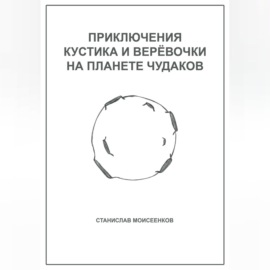 ПРИКЛЮЧЕНИЯ КУСТИКА И ВЕРЁВОЧКИ НА ПЛАНЕТЕ ЧУДАКОВ

СТАНИСЛАВ МОИСЕЕНКОВ